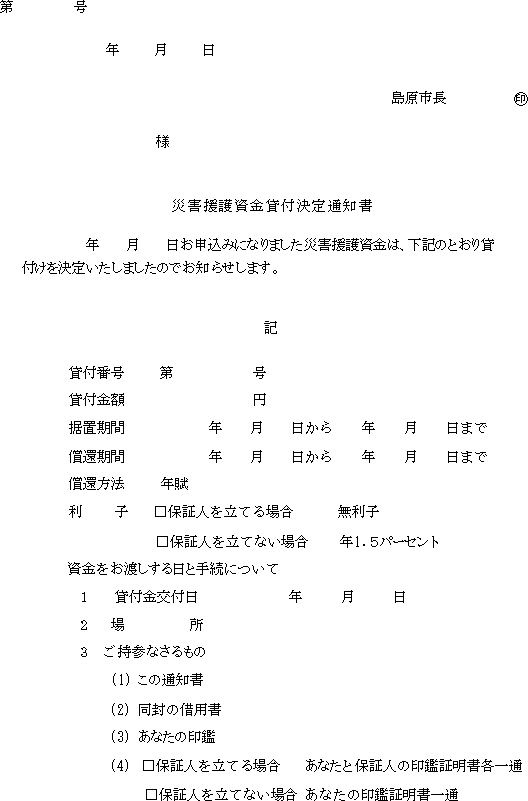 第　　号

年　月　日

島原市長　　㊞

様

災害援護資金貸付決定通知書

年　月　日お申込みになりました災害援護資金は、下記のとおり貸付けを決定いたしましたのでお知らせします。

記

貸付番号　第　　号

貸付金額　　円

据置期間　年　月　日から　年　月　日まで

償還期間　年　月　日から　年　月　日まで

償還方法　年賦

利　子　□保証人を立てる場合　無利子

□保証人を立てない場合　年1.5パーセント

資金をお渡しする日と手続について

1　貸付金交付日　年　月　日

2　場　所

3　ご持参なさるもの

(1) この通知書

(2) 同封の借用書

(3) あなたの印鑑

(4) □保証人を立てる場合　あなたと保証人の印鑑証明書各一通

□保証人を立てない場合　あなたの印鑑証明書一通